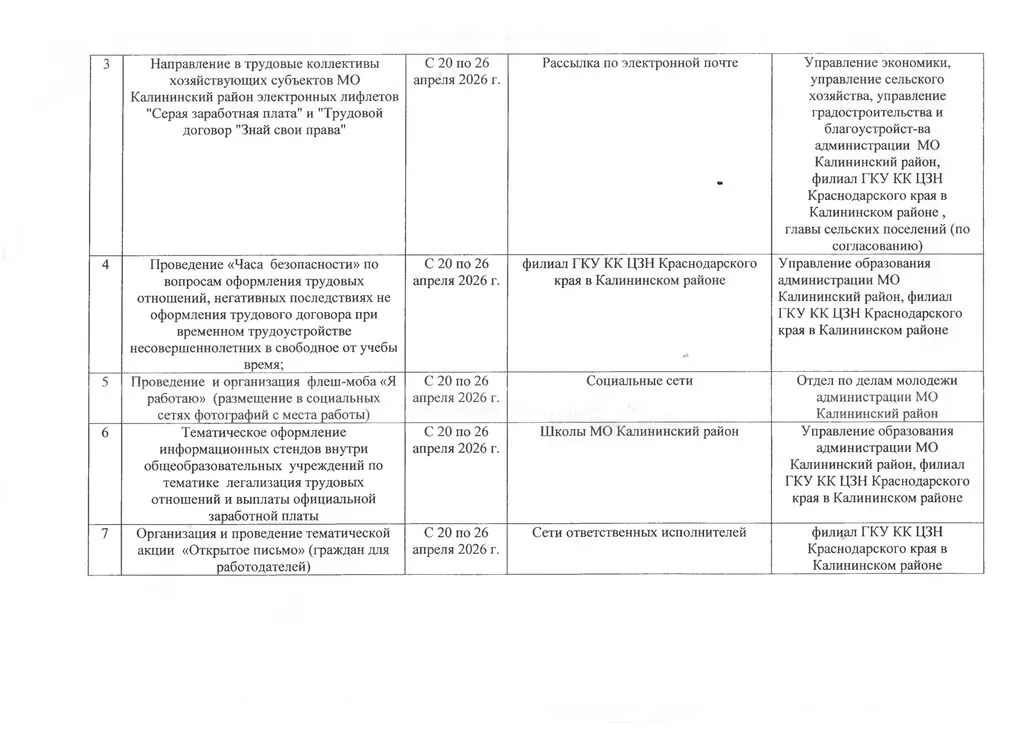 | 3 | Направление в трудовые коллективы хозяйствующих субъектов МО Калининский район электронных лифлетов "Серая заработная плата" и "Трудовой договор "Знай свои права" | С 20 по 26 апреля 2026 г. | Рассылка по электронной почте | Управление экономики, управление сельского хозяйства, управление градостроительства и благоустройст-ва администрации МО Калининский район, филиал ГКУ КК ЦЗН Краснодарского края в Калининском районе , главы сельских поселений (по согласованию) |
|---|---|---|---|---|
| 4 | Проведение «Часа безопасности» по вопросам оформления трудовых отношений, негативных последствиях не оформления трудового договора при временном трудоустройстве несовершеннолетних в свободное от учебы время; | С 20 по 26 апреля 2026 г. | филиал ГКУ КК ЦЗН Краснодарского края в Калининском районе | Управление образования администрации МО Калининский район, филиал ГКУ КК ЦЗН Краснодарского края в Калининском районе |
| 5 | Проведение и организация флеш-моба «Я работаю» (размещение в социальных сетях фотографий с места работы) | С 20 по 26 апреля 2026 г. | Социальные сети | Отдел по делам молодежи администрации МО Калининский район |
| 6 | Тематическое оформление информационных стендов внутри общеобразовательных учреждений по тематике легализация трудовых отношений и выплаты официальной заработной платы | С 20 по 26 апреля 2026 г. | Школы МО Калининский район | Управление образования администрации МО Калининский район, филиал ГКУ КК ЦЗН Краснодарского края в Калининском районе |
| 7 | Организация и проведение тематической акции «Открытое письмо» (граждан для работодателей) | С 20 по 26 апреля 2026 г. | Сети ответственных исполнителей | филиал ГКУ КК ЦЗН Краснодарского края в Калининском районе |